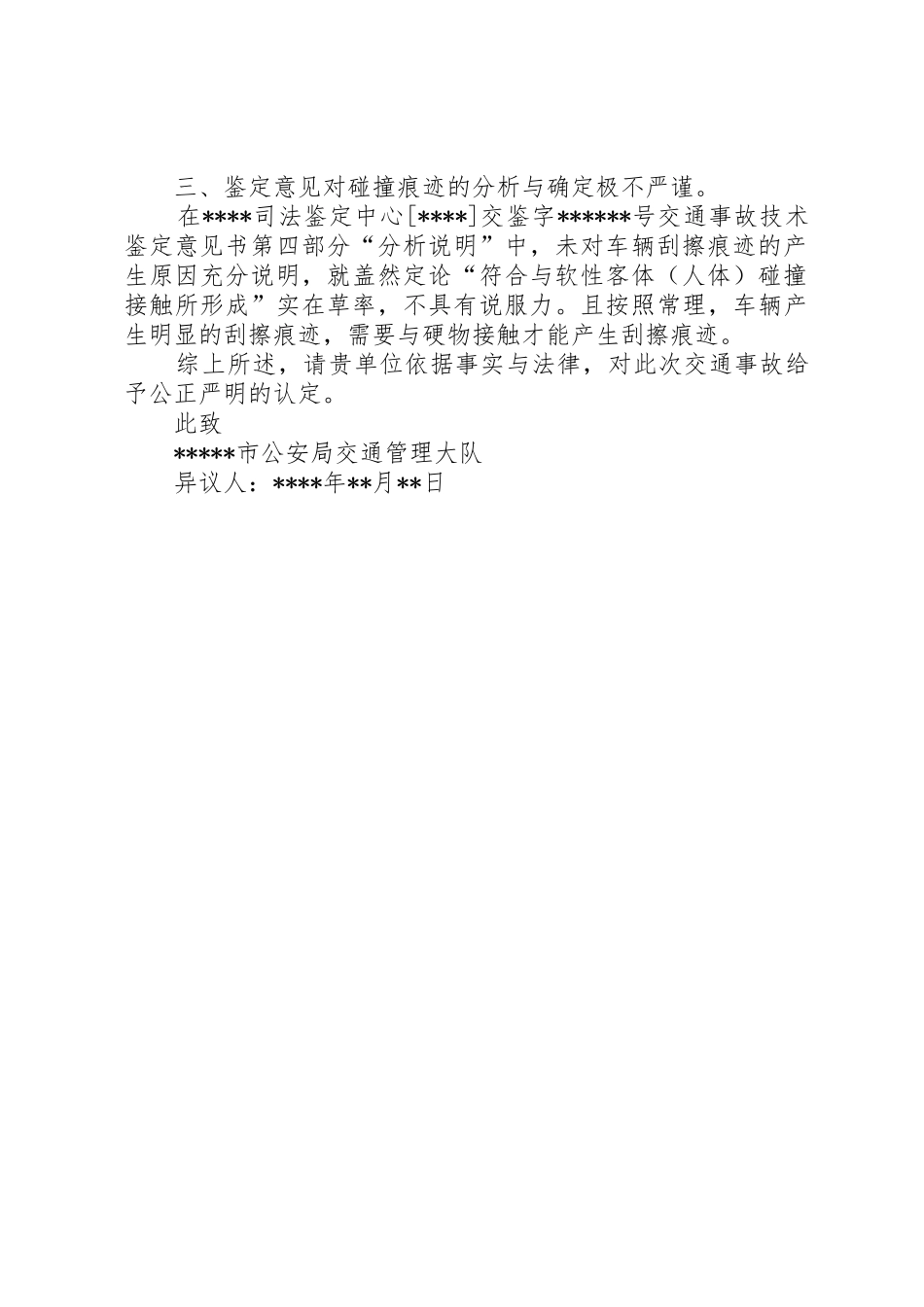 三、鉴定意见对碰撞痕迹的分析与确定极不严谨。

在****司法鉴定中心[****]交鉴字******号交通事故技术鉴定意见书第四部分“分析说明”中，未对车辆刮擦痕迹的产生原因充分说明，就盖然定论“符合与软性客体（人体）碰撞接触所形成”实在草率，不具有说服力。且按照常理，车辆产生明显的刮擦痕迹，需要与硬物接触才能产生刮擦痕迹。

综上所述，请贵单位依据事实与法律，对此次交通事故给予公正严明的认定。

此致

*****市公安局交通管理大队

异议人：****年**月**日